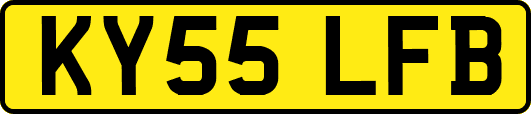 KY55 LFB